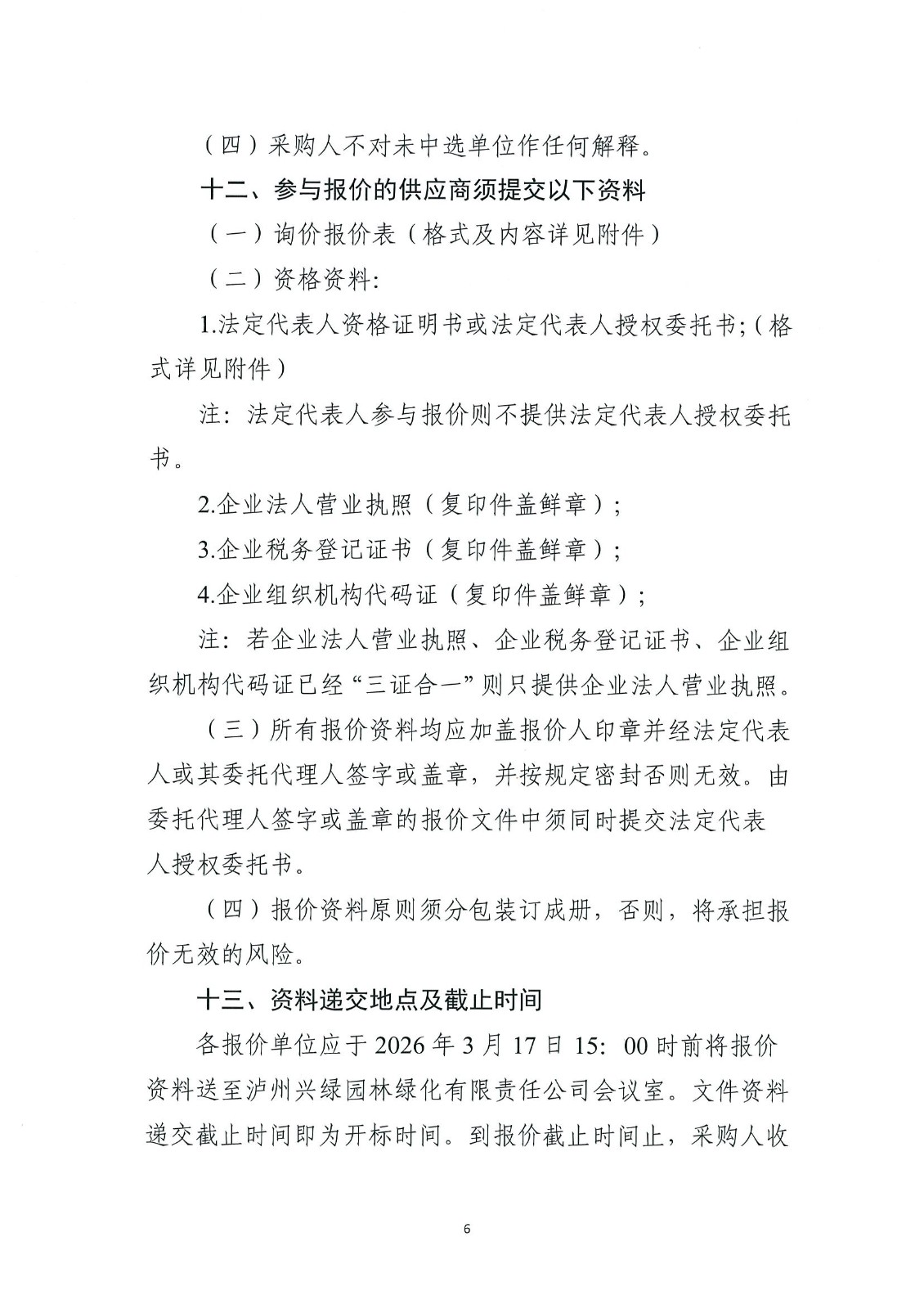 （四）采购人不对未中选单位作任何解释。

十二、参与报价的供应商须提交以下资料

（一）询价报价表（格式及内容详见附件）

（二）资格资料:

1.法定代表人资格证明书或法定代表人授权委托书;（格式详见附件）

注：法定代表人参与报价则不提供法定代表人授权委托书。

2.企业法人营业执照（复印件盖鲜章）;

3.企业税务登记证书（复印件盖鲜章）;

4.企业组织机构代码证（复印件盖鲜章）;

注：若企业法人营业执照、企业税务登记证书、企业组织机构代码证已经“三证合一”则只提供企业法人营业执照。

（三）所有报价资料均应加盖报价人印章并经法定代表人或其委托代理人签字或盖章，并按规定密封否则无效。由委托代理人签字或盖章的报价文件中须同时提交法定代表人授权委托书。

（四）报价资料原则须分包装订成册，否则，将承担报价无效的风险。

十三、资料递交地点及截止时间

各报价单位应于2026年3月17日15:00时前将报价资料送至泸州兴绿园林绿化有限责任公司会议室。文件资料递交截止时间即为开标时间。到报价截止时间止，采购人收

6